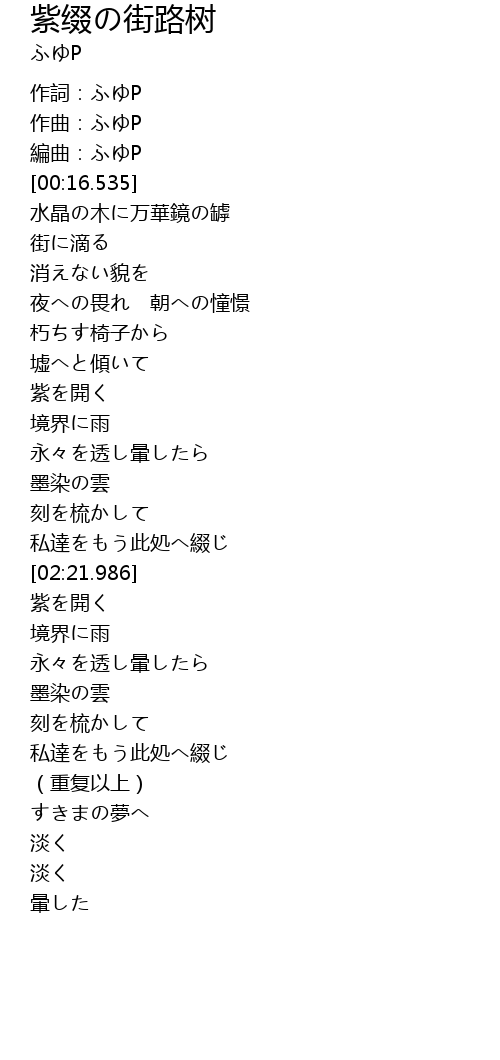 紫缀の街路树
ふゆP

作詞：ふゆP
作曲：ふゆP
編曲：ふゆP
[00:16.535]
水晶の木に万華鏡の罅
街に滴る
消えない貌を
夜への畏れ　朝への憧憬
朽ちす椅子から
墟へと傾いて
紫を開く
境界に雨
永々を透し暈したら
墨染の雲
刻を梳かして
私達をもう此処へ綴じ
[02:21.986]
紫を開く
境界に雨
永々を透し暈したら
墨染の雲
刻を梳かして
私達をもう此処へ綴じ
（重复以上）
すきまの夢へ
淡く
淡く
暈した